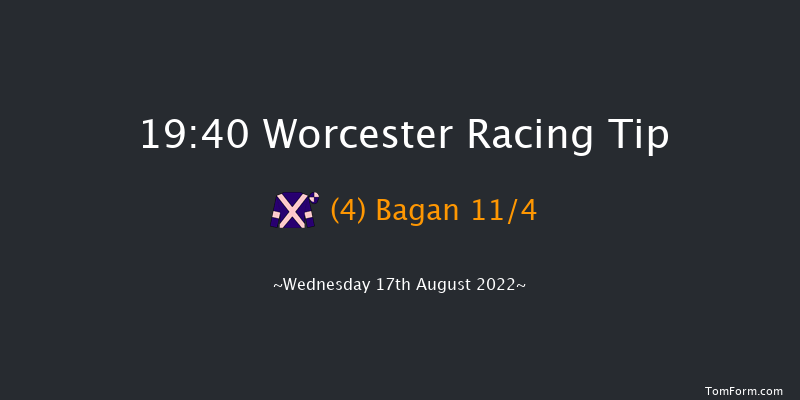 19:40 Worcester Racing Tip

(4) Bagan 11/4

~Wednesday 17th August 2022~

TomForm.com